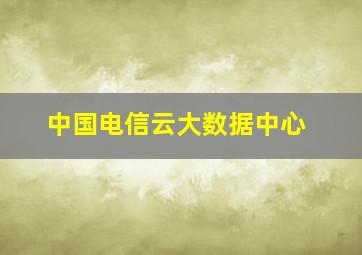 中国电信云大数据中心